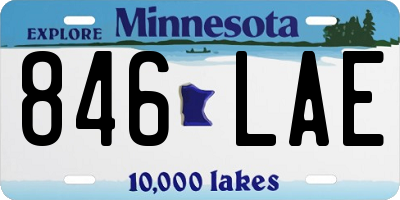 EXPLORE Minnesota

846 LAE

10,000 lakes